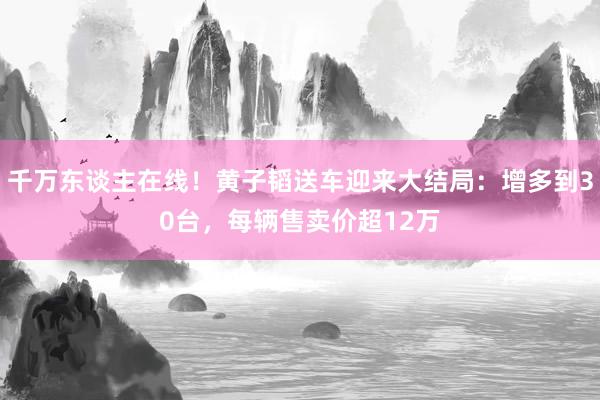 千万东谈主在线！黄子韬送车迎来大结局：增多到30台，每辆售卖价超12万